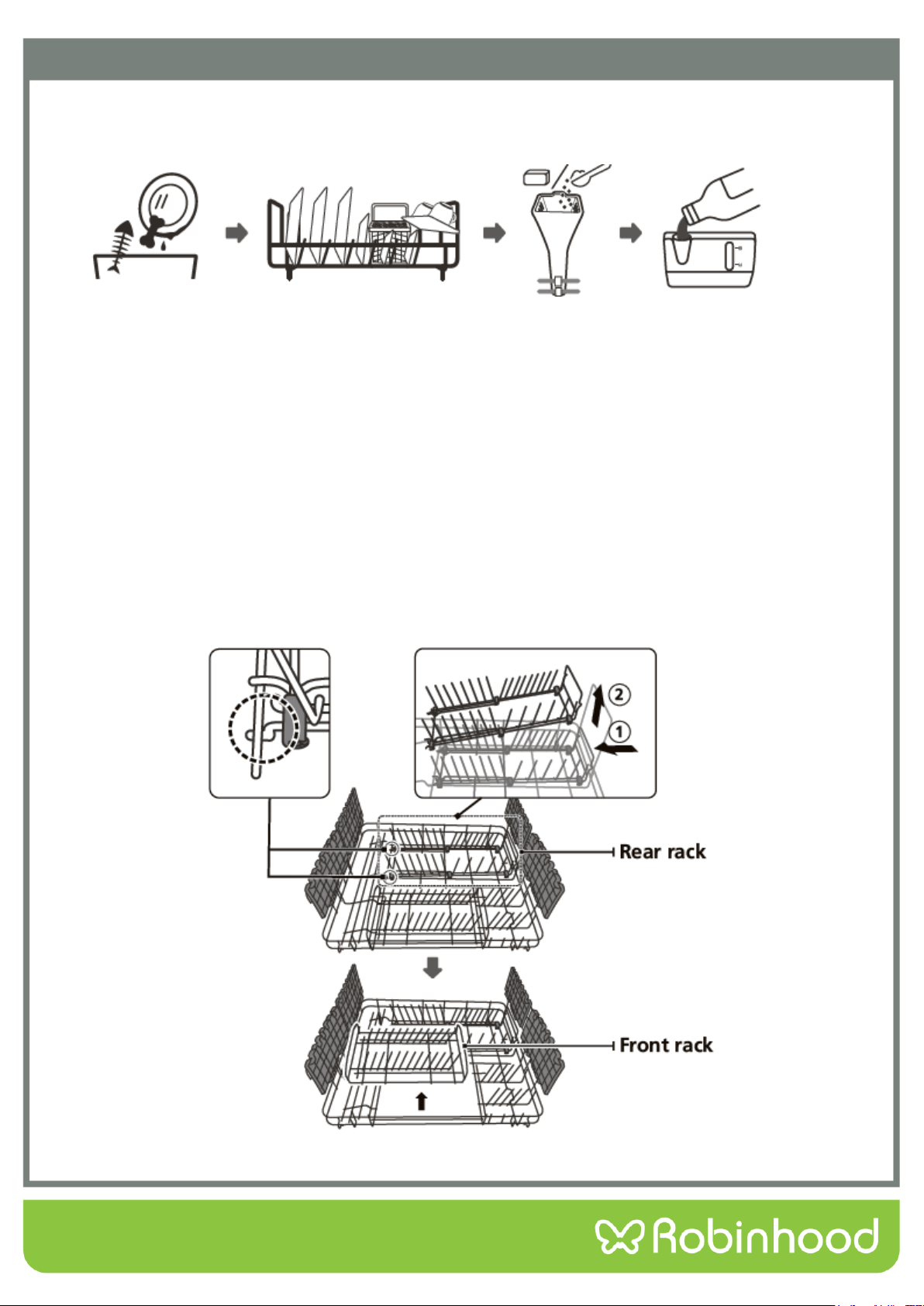 2
1
Rear rack
Front rack
Robinhood